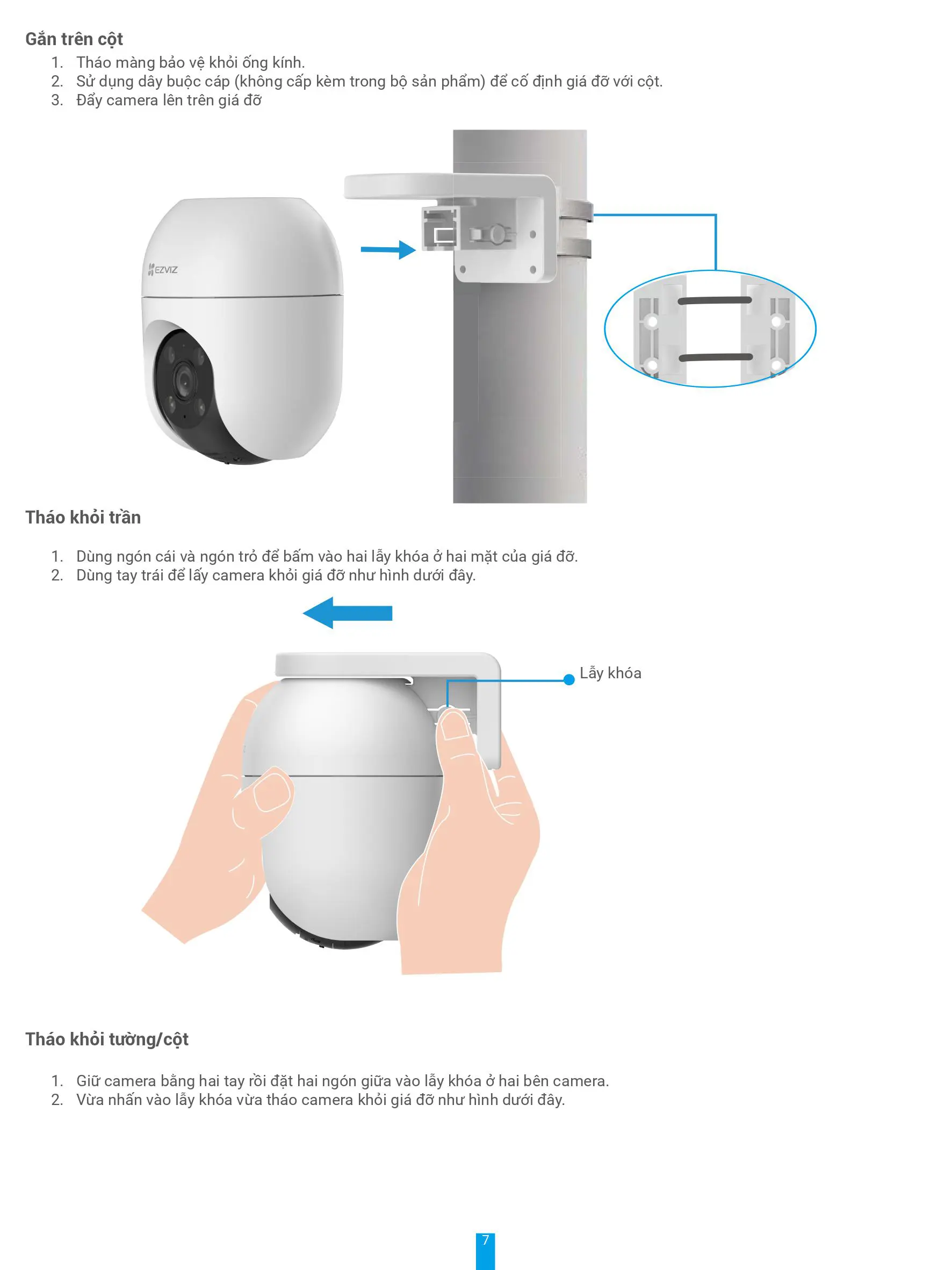 Gắn trên cột

1. Tháo màng bảo vệ khỏi ống kính.
2. Sử dụng dây buộc cáp (không cấp kèm trong bộ sản phẩm) để cố định giá đỡ với cột.
3. Đẩy camera lên trên giá đỡ

EZVIZ

Tháo khỏi trần

1. Dùng ngón cái và ngón trỏ để bấm vào hai lẫy khóa ở hai mặt của giá đỡ.
2. Dùng tay trái để lấy camera khỏi giá đỡ như hình dưới đây.

Lẫy khóa

Tháo khỏi tường/cột

1. Giữ camera bằng hai tay rồi đặt hai ngón giữa vào lẫy khóa ở hai bên camera.
2. Vừa nhấn vào lẫy khóa vừa tháo camera khỏi giá đỡ như hình dưới đây.

7